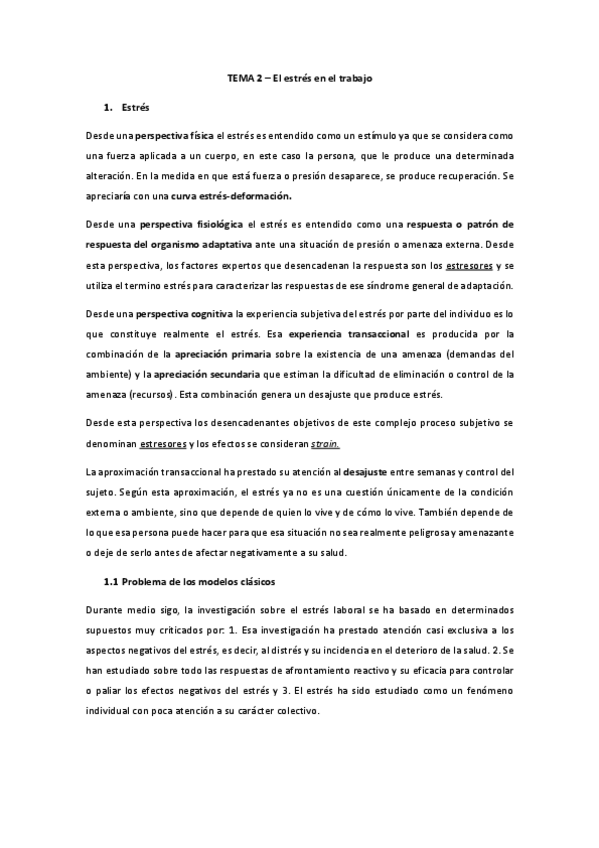 TEMA 2 – El estrés en el trabajo

1. Estrés

Desde una perspectiva física el estrés es entendido como un estímulo ya que se considera como una fuerza aplicada a un cuerpo, en este caso la persona, que le produce una determinada alteración. En la medida en que está fuerza o presión desaparece, se produce recuperación. Se apreciaría con una curva estrés-deformación.

Desde una perspectiva fisiológica el estrés es entendido como una respuesta o patrón de respuesta del organismo adaptativa ante una situación de presión o amenaza externa. Desde esta perspectiva, los factores expertos que desencadenan la respuesta son los estresores y se utiliza el termino estrés para caracterizar las respuestas de ese síndrome general de adaptación.

Desde una perspectiva cognitiva la experiencia subjetiva del estrés por parte del individuo es lo que constituye realmente el estrés. Esa experiencia transaccional es producida por la combinación de la apreciación primaria sobre la existencia de una amenaza (demandas del ambiente) y la apreciación secundaria que estiman la dificultad de eliminación o control de la amenaza (recursos). Esta combinación genera un desajuste que produce estrés.

Desde esta perspectiva los desencadenantes objetivos de este complejo proceso subjetivo se denominan estresores y los efectos se consideran strain.

La aproximación transaccional ha prestado su atención al desajuste entre semanas y control del sujeto. Según esta aproximación, el estrés ya no es una cuestión únicamente de la condición externa o ambiente, sino que depende de quien lo vive y de cómo lo vive. También depende de lo que esa persona puede hacer para que esa situación no sea realmente peligrosa y amenazante o deje de serlo antes de afectar negativamente a su salud.

1.1 Problema de los modelos clásicos

Durante medio sigo, la investigación sobre el estrés laboral se ha basado en determinados supuestos muy criticados por: 1. Esa investigación ha prestado atención casi exclusiva a los aspectos negativos del estrés, es decir, al distrés y su incidencia en el deterioro de la salud. 2. Se han estudiado sobre todo las respuestas de afrontamiento reactivo y su eficacia para controlar o paliar los efectos negativos del estrés y 3. El estrés ha sido estudiado como un fenómeno individual con poca atención a su carácter colectivo.